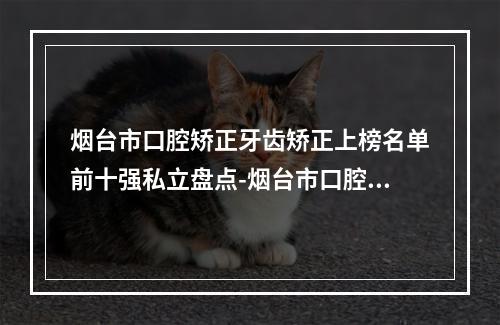 烟台市口腔矫正牙齿矫正上榜名单前十强私立盘点-烟台市口腔...